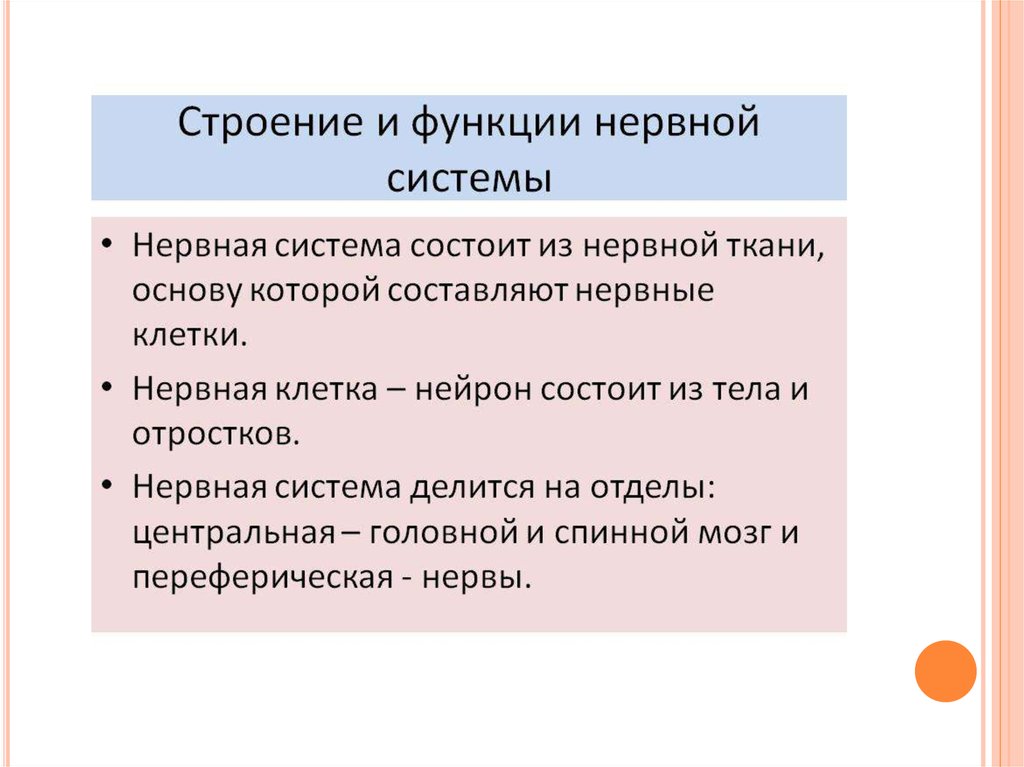 Строение и функции нервной системы

• Нервная система состоит из нервной ткани, основу которой составляют нервные клетки.

• Нервная клетка – нейрон состоит из тела и отростков.

• Нервная система делится на отделы: центральная – головной и спинной мозг и переферическая - нервы.